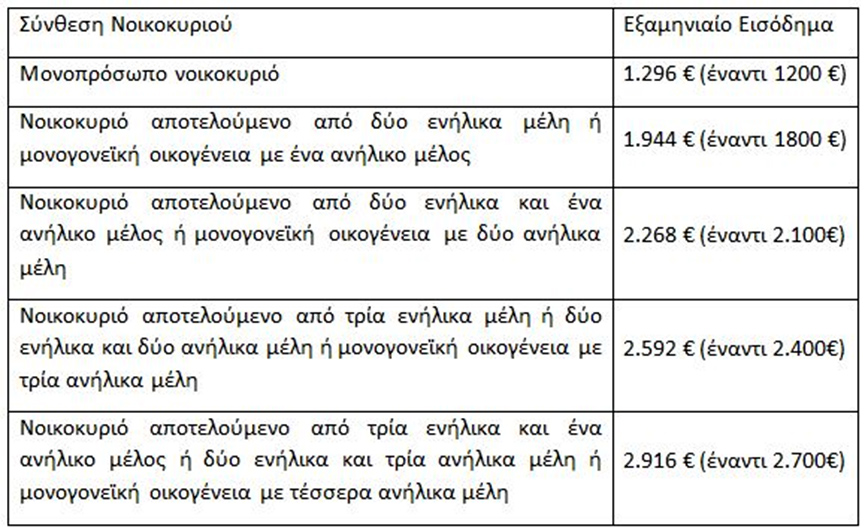 | Σύνθεση Νοικοκυριού | Εξαμηνιαίο Εισόδημα |
|---|---|
| Μονοπρόσωπο νοικοκυριό | 1.296 € (έναντι 1200 €) |
| Νοικοκυριό αποτελούμενο από δύο ενήλικα μέλη ή μονογονεϊκή οικογένεια με ένα ανήλικο μέλος | 1.944 € (έναντι 1800 €) |
| Νοικοκυριό αποτελούμενο από δύο ενήλικα και ένα ανήλικο μέλος ή μονογονεϊκή οικογένεια με δύο ανήλικα μέλη | 2.268 € (έναντι 2.100€) |
| Νοικοκυριό αποτελούμενο από τρία ενήλικα μέλη ή δύο ενήλικα και δύο ανήλικα μέλη ή μονογονεϊκή οικογένεια με τρία ανήλικα μέλη | 2.592 € (έναντι 2.400€) |
| Νοικοκυριό αποτελούμενο από τρία ενήλικα και ένα ανήλικο μέλος ή δύο ενήλικα και τρία ανήλικα μέλη ή μονογονεϊκή οικογένεια με τέσσερα ανήλικα μέλη | 2.916 € (έναντι 2.700€) |